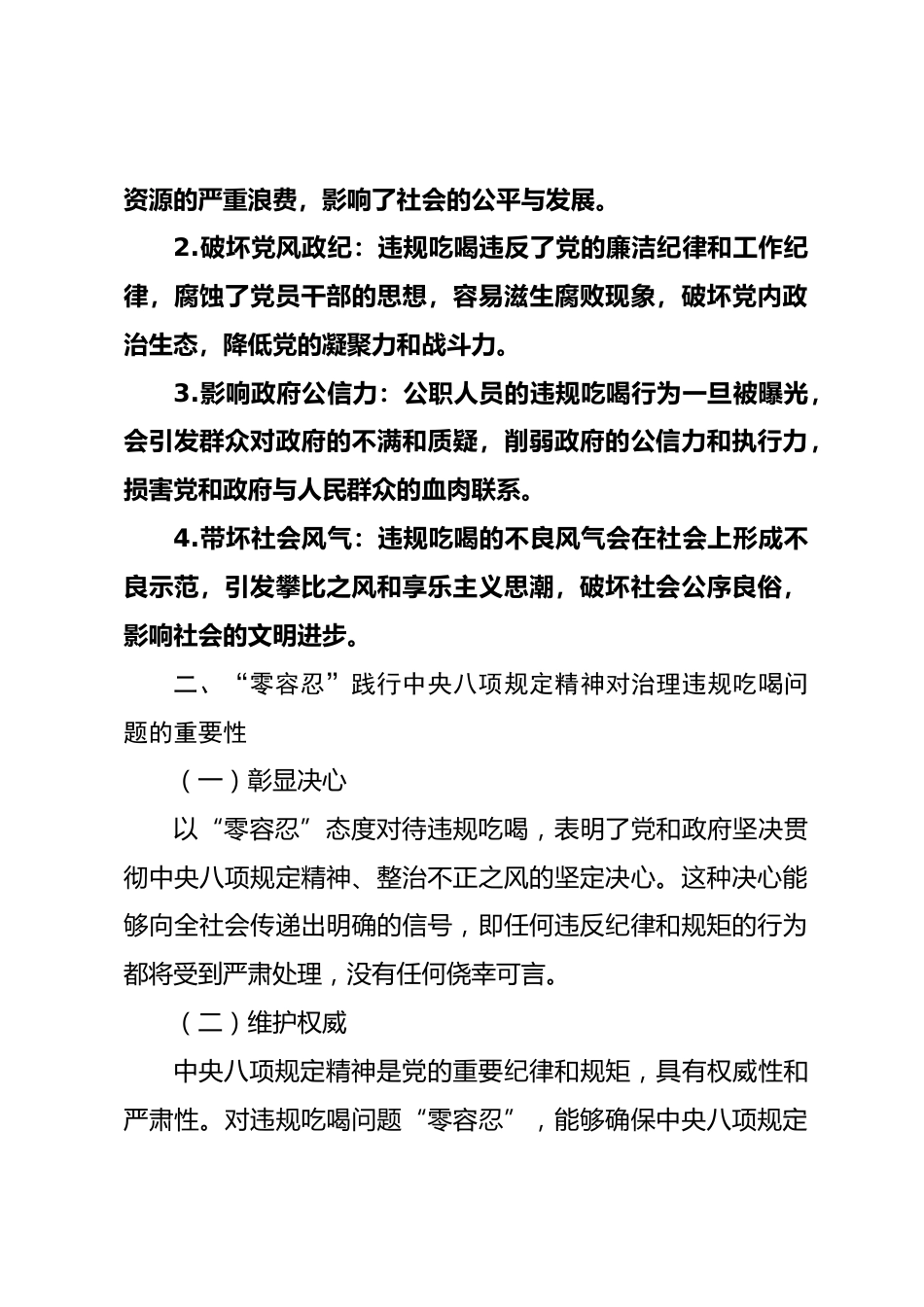 资源的严重浪费，影响了社会的公平与发展。

2.破坏党风政纪：违规吃喝违反了党的廉洁纪律和工作纪律，腐蚀了党员干部的思想，容易滋生腐败现象，破坏党内政治生态，降低党的凝聚力和战斗力。

3.影响政府公信力：公职人员的违规吃喝行为一旦被曝光，会引发群众对政府的不满和质疑，削弱政府的公信力和执行力，损害党和政府与人民群众的血肉联系。

4.带坏社会风气：违规吃喝的不良风气会在社会上形成不良示范，引发攀比之风和享乐主义思潮，破坏社会公序良俗，影响社会的文明进步。

二、“零容忍”践行中央八项规定精神对治理违规吃喝问题的重要性

（一）彰显决心

以“零容忍”态度对待违规吃喝，表明了党和政府坚决贯彻中央八项规定精神、整治不正之风的坚定决心。这种决心能够向全社会传递出明确的信号，即任何违反纪律和规矩的行为都将受到严肃处理，没有任何侥幸可言。

（二）维护权威

中央八项规定精神是党的重要纪律和规矩，具有权威性和严肃性。对违规吃喝问题“零容忍”，能够确保中央八项规定